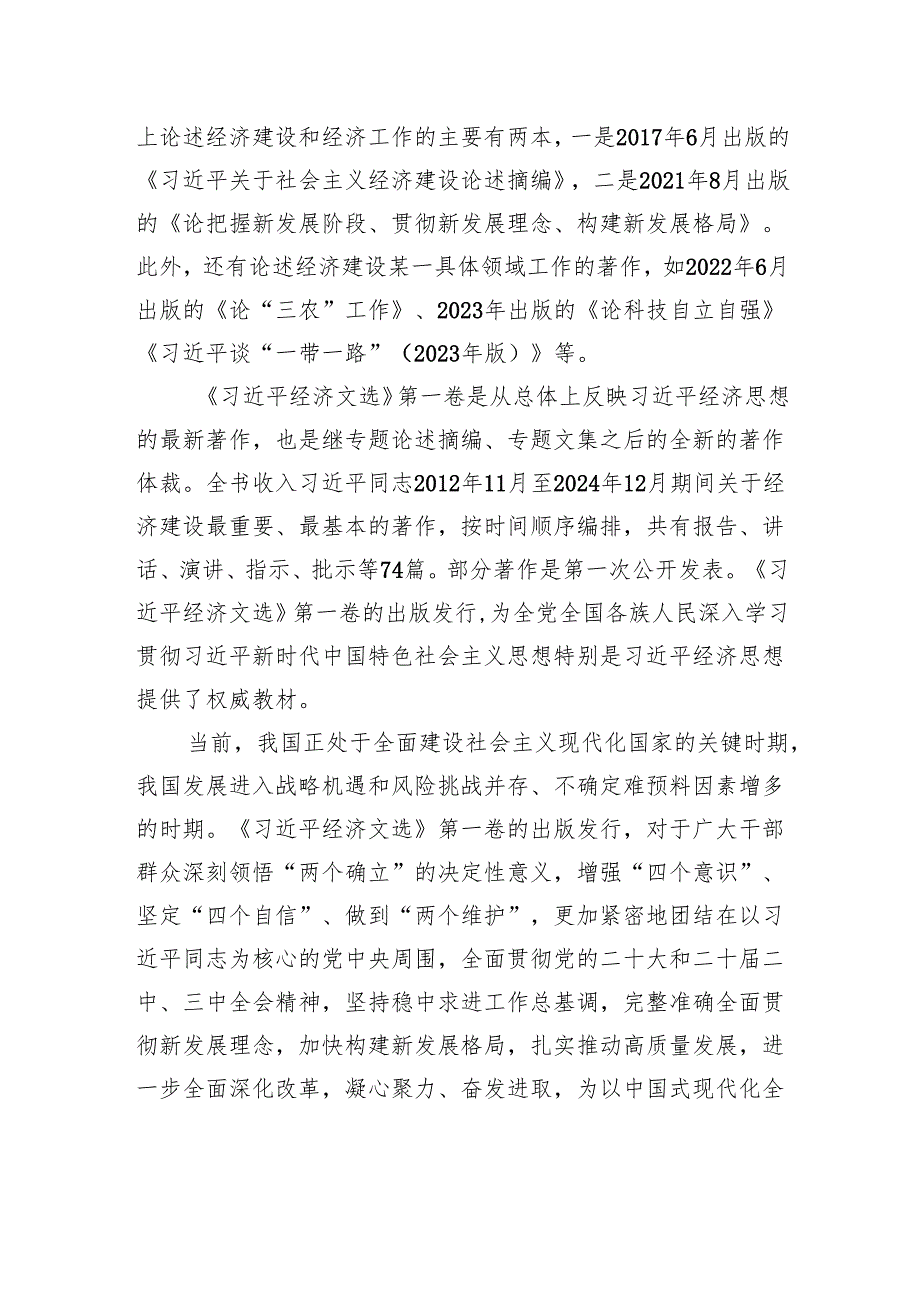 上论述经济建设和经济工作的主要有两本，一是2017年6月出版的《习近平关于社会主义经济建设论述摘编》，二是2021年8月出版的《论把握新发展阶段、贯彻新发展理念、构建新发展格局》。此外，还有论述经济建设某一具体领域工作的著作，如2022年6月出版的《论“三农”工作》、2023年出版的《论科技自立自强》《习近平谈“一带一路”（2023年版）》等。

《习近平经济文选》第一卷是从总体上反映习近平经济思想的最新著作，也是继专题论述摘编、专题文集之后的全新的著作体裁。全书收入习近平同志2012年11月至2024年12月期间关于经济建设最重要、最基本的著作，按时间顺序编排，共有报告、讲话、演讲、指示、批示等74篇。部分著作是第一次公开发表。《习近平经济文选》第一卷的出版发行，为全党全国各族人民深入学习贯彻习近平新时代中国特色社会主义思想特别是习近平经济思想提供了权威教材。

当前，我国正处于全面建设社会主义现代化国家的关键时期，我国发展进入战略机遇和风险挑战并存、不确定难预料因素增多的时期。《习近平经济文选》第一卷的出版发行，对于广大干部群众深刻领悟“两个确立”的决定性意义，增强“四个意识”、坚定“四个自信”、做到“两个维护”，更加紧密地团结在以习近平同志为核心的党中央周围，全面贯彻党的二十大和二十届二中、三中全会精神，坚持稳中求进工作总基调，完整准确全面贯彻新发展理念，加快构建新发展格局，扎实推动高质量发展，进一步全面深化改革，凝心聚力、奋发进取，为以中国式现代化全